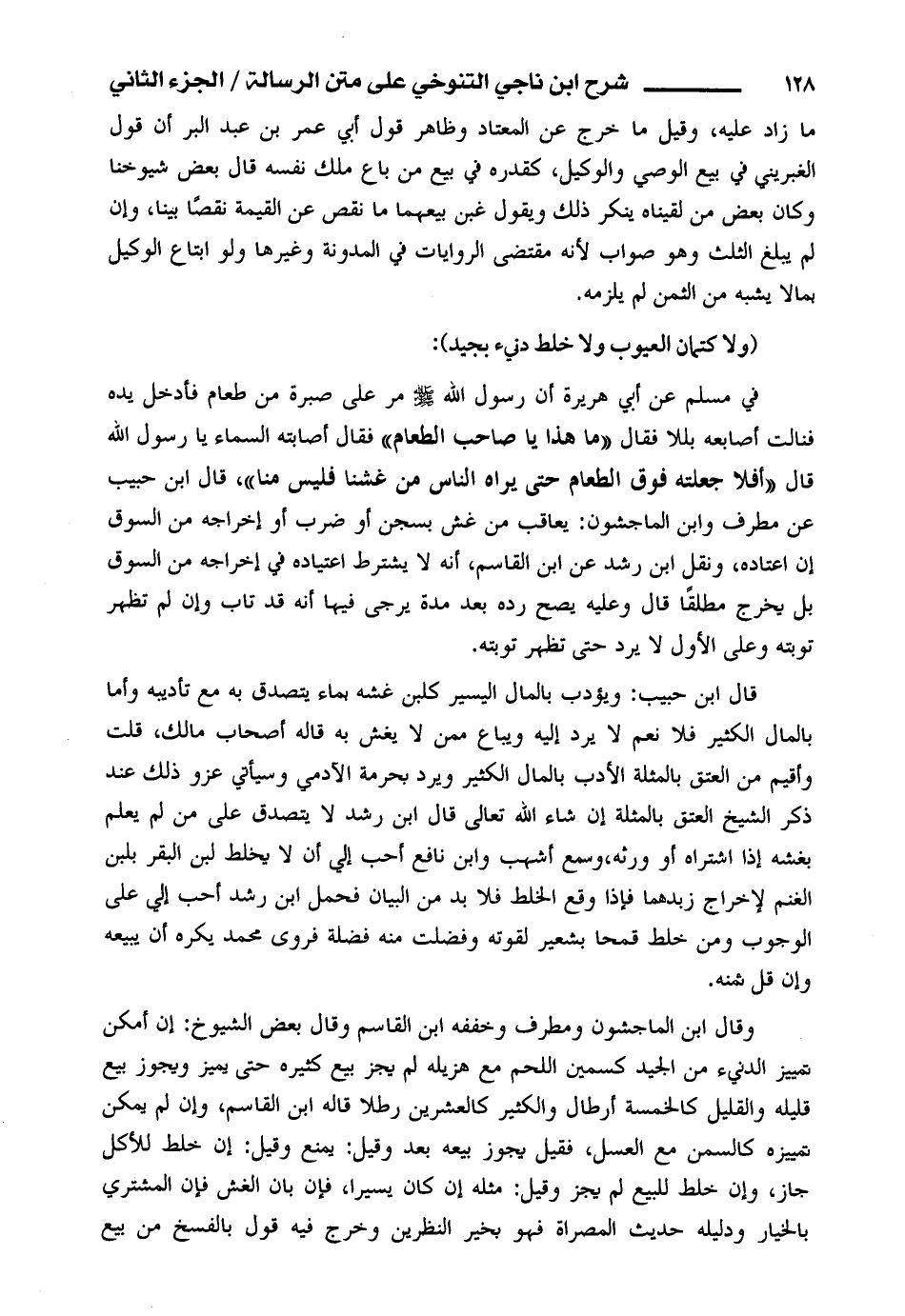 ١٢٨ شرح ابن ناجي التنوخي على متن الرسالة / الجزء الثاني

ما زاد عليه، وقيل ما خرج عن المعتاد وظاهر قول أبي عمر بن عبد البر أن قول الغبريني في بيع الوصي والوكيل، كقدره في بيع من باع ملك نفسه قال بعض شيوخنا وكان بعض من لقيناه ينكر ذلك ويقول غبن بيعهما ما نقص عن القيمة نقصًا بينا، وإن لم يبلغ الثلث وهو صواب لأنه مقتضى الروايات في المدونة وغيرها ولو ابتاع الوكيل بمالا يشبه من الثمن لم يلزمه.

(ولا كتمان العيوب ولا خلط دنيء بجيد):

في مسلم عن أبي هريرة أن رسول الله ﷺ مر على صبرة من طعام فأدخل يده فنالت أصابعه بللا فقال «ما هذا يا صاحب الطعام» فقال أصابته السماء يا رسول الله قال «أفلا جعلته فوق الطعام حتى يراه الناس من غشنا فليس منا»، قال ابن حبيب عن مطرف وابن الماجشون: يعاقب من غش بسجن أو ضرب أو إخراجه من السوق إن اعتاده، ونقل ابن رشد عن ابن القاسم، أنه لا يشترط اعتياده في إخراجه من السوق بل يخرج مطلقًا قال وعليه يصح رده بعد مدة يرجى فيها أنه قد تاب وإن لم تظهر توبته وعلى الأول لا يرد حتى تظهر توبته.

قال ابن حبيب: ويؤدب بالمال اليسير كلبن غشه بماء يتصدق به مع تأديبه وأما بالمال الكثير فلا نعم لا يرد إليه ويباع ممن لا يغش به قاله أصحاب مالك، قلت وأقيم من العتق بالمثلة الأدب بالمال الكثير ويرد بحرمة الآدمي وسيأتي عزو ذلك عند ذكر الشيخ العتق بالمثلة إن شاء الله تعالى قال ابن رشد لا يتصدق على من لم يعلم بغشه إذا اشتراه أو ورثه،وسمع أشهب وابن نافع أحب إلي أن لا يخلط لبن البقر بلبن الغنم لإخراج زبدهما فإذا وقع الخلط فلا بد من البيان فحمل ابن رشد أحب إلي على الوجوب ومن خلط قمحا بشعير لقوته وفضلت منه فضلة فروى محمد يكره أن يبيعه وإن قل شنه.

وقال ابن الماجشون ومطرف وخففه ابن القاسم وقال بعض الشيوخ: إن أمكن تمييز الدنيء من الجيد كسمين اللحم مع هزيله لم يجز بيع كثيره حتى يميز ويجوز بيع قليله والقليل كالخمسة أرطال والكثير كالعشرين رطلا قاله ابن القاسم، وإن لم يمكن تمييزه كالسمن مع العسل، فقيل يجوز بيعه بعد وقيل: يمنع وقيل: إن خلط للأكل جاز، وإن خلط للبيع لم يجز وقيل: مثله إن كان يسيرا، فإن بان الغش فإن المشتري بالخيار ودليله حديث المصراة فهو بخير النظرين وخرج فيه قول بالفسخ من بيع